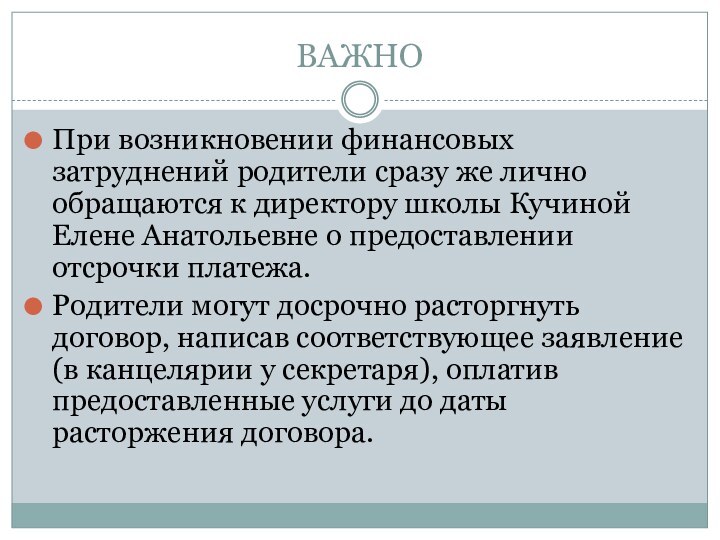 ВАЖНО

При возникновении финансовых затруднений родители сразу же лично обращаются к директору школы Кучиной Елене Анатольевне о предоставлении отсрочки платежа.

Родители могут досрочно расторгнуть договор, написав соответствующее заявление (в канцелярии у секретаря), оплатив предоставленные услуги до даты расторжения договора.